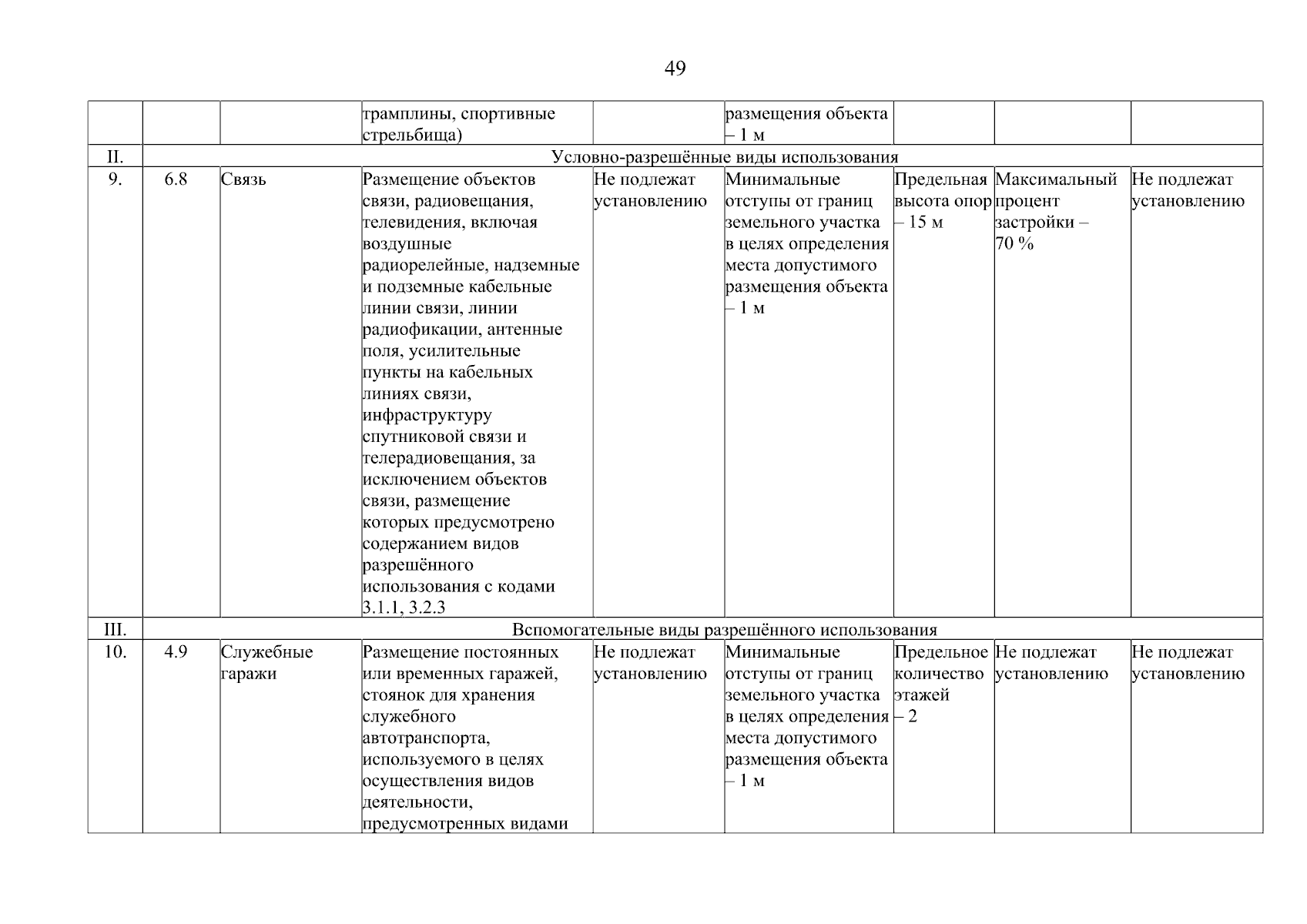 49

|  |  |  |  |  |  |  |  |  |
|---|---|---|---|---|---|---|---|---|
|  |  |  | трамплины, спортивные стрельбища) |  | размещения объекта – 1 м |  |  |  |
| II. | Условно-разрешённые виды использования |  |  |  |  |  |  |  |
| 9. | 6.8 | Связь | Размещение объектов связи, радиовещания, телевидения, включая воздушные радиорелейные, надземные и подземные кабельные линии связи, линии радиофикации, антенные поля, усилительные пункты на кабельных линиях связи, инфраструктуру спутниковой связи и телерадиовещания, за исключением объектов связи, размещение которых предусмотрено содержанием видов разрешённого использования с кодами 3.1.1, 3.2.3 | Не подлежат установлению | Минимальные отступы от границ земельного участка в целях определения места допустимого размещения объекта – 1 м | Предельная высота опор – 15 м | Максимальный процент застройки – 70 % | Не подлежат установлению |
| III. | Вспомогательные виды разрешённого использования |  |  |  |  |  |  |  |
| 10. | 4.9 | Служебные гаражи | Размещение постоянных или временных гаражей, стоянок для хранения служебного автотранспорта, используемого в целях осуществления видов деятельности, предусмотренных видами | Не подлежат установлению | Минимальные отступы от границ земельного участка в целях определения места допустимого размещения объекта – 1 м | Предельное количество этажей – 2 | Не подлежат установлению | Не подлежат установлению |